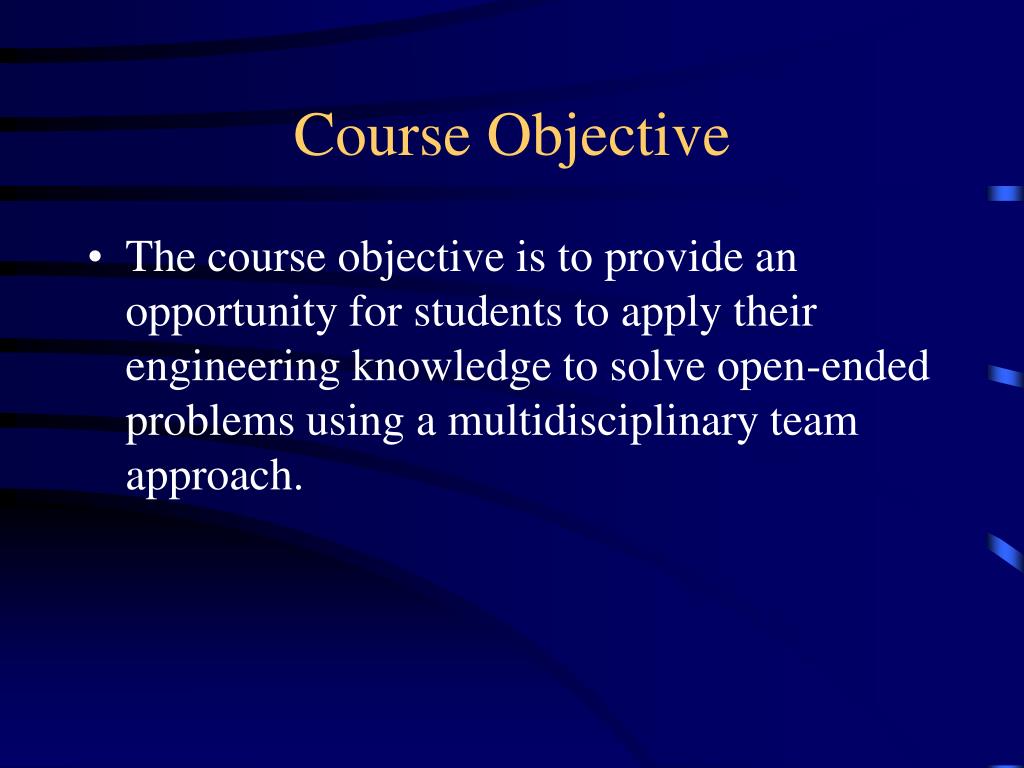 Course Objective

• The course objective is to provide an opportunity for students to apply their engineering knowledge to solve open-ended problems using a multidisciplinary team approach.